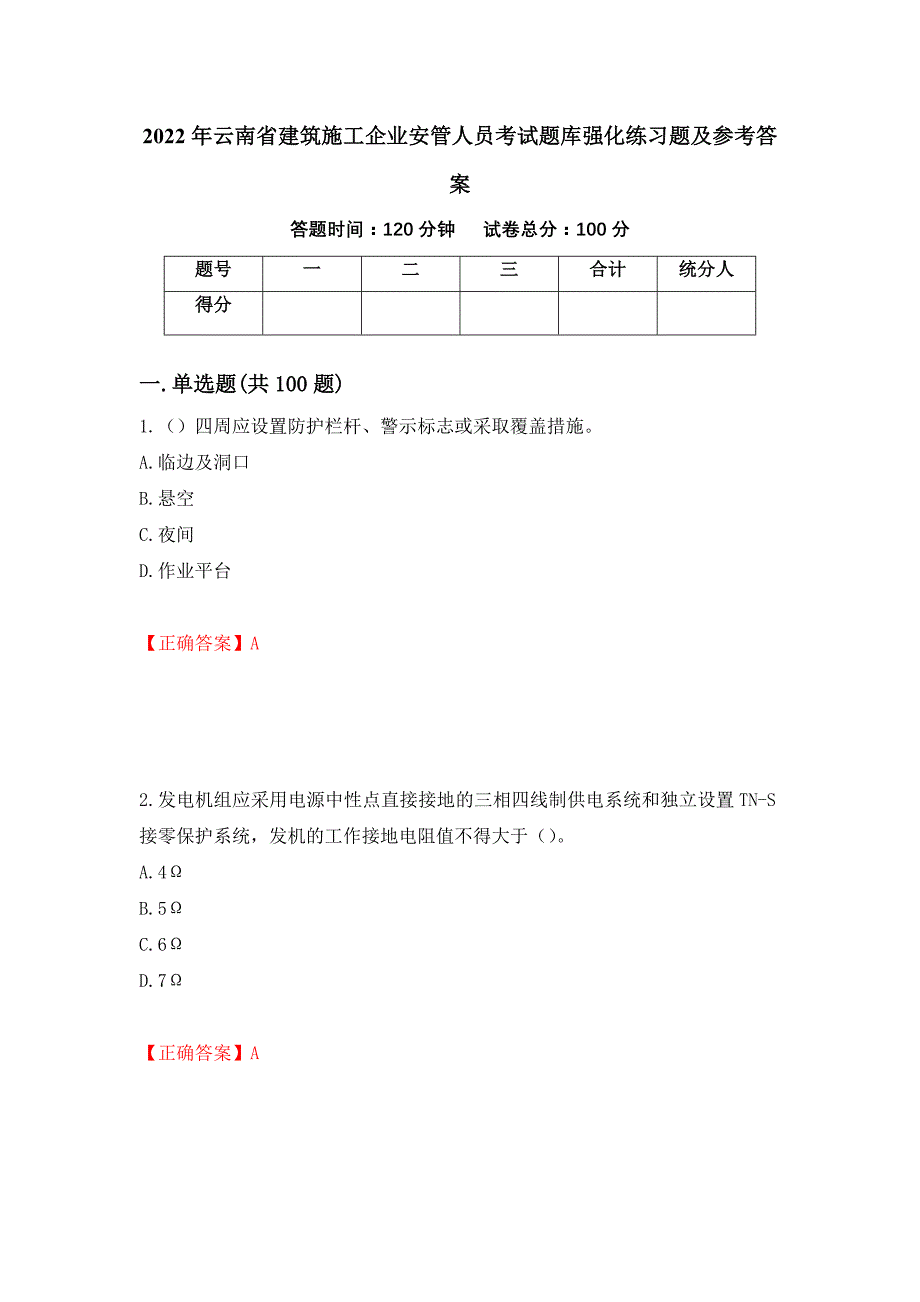 2022年云南省建筑施工企业安管人员考试题库强化练习题及参考答案

答题时间：120分钟　试卷总分：100分

| 题号 | 一 | 二 | 三 | 合计 | 统分人 |
|---|---|---|---|---|---|
| 得分 | | | | | |

一.单选题(共100题)

1.（）四周应设置防护栏杆、警示标志或采取覆盖措施。

A.临边及洞口

B.悬空

C.夜间

D.作业平台

【正确答案】A

2.发电机组应采用电源中性点直接接地的三相四线制供电系统和独立设置TN-S接零保护系统，发机的工作接地电阻值不得大于（）。

A.4Ω

B.5Ω

C.6Ω

D.7Ω

【正确答案】A